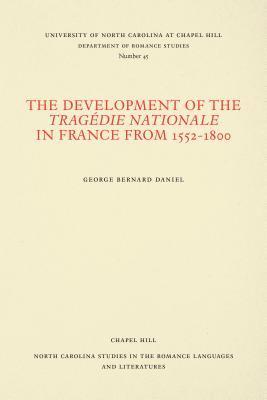 UNIVERSITY OF NORTH CAROLINA AT CHAPEL HILL
DEPARTMENT OF ROMANCE STUDIES
Number 45

THE DEVELOPMENT OF THE TRAGÉDIE NATIONALE IN FRANCE FROM 1552-1800

GEORGE BERNARD DANIEL

CHAPEL HILL

NORTH CAROLINA STUDIES IN THE ROMANCE LANGUAGES AND LITERATURES